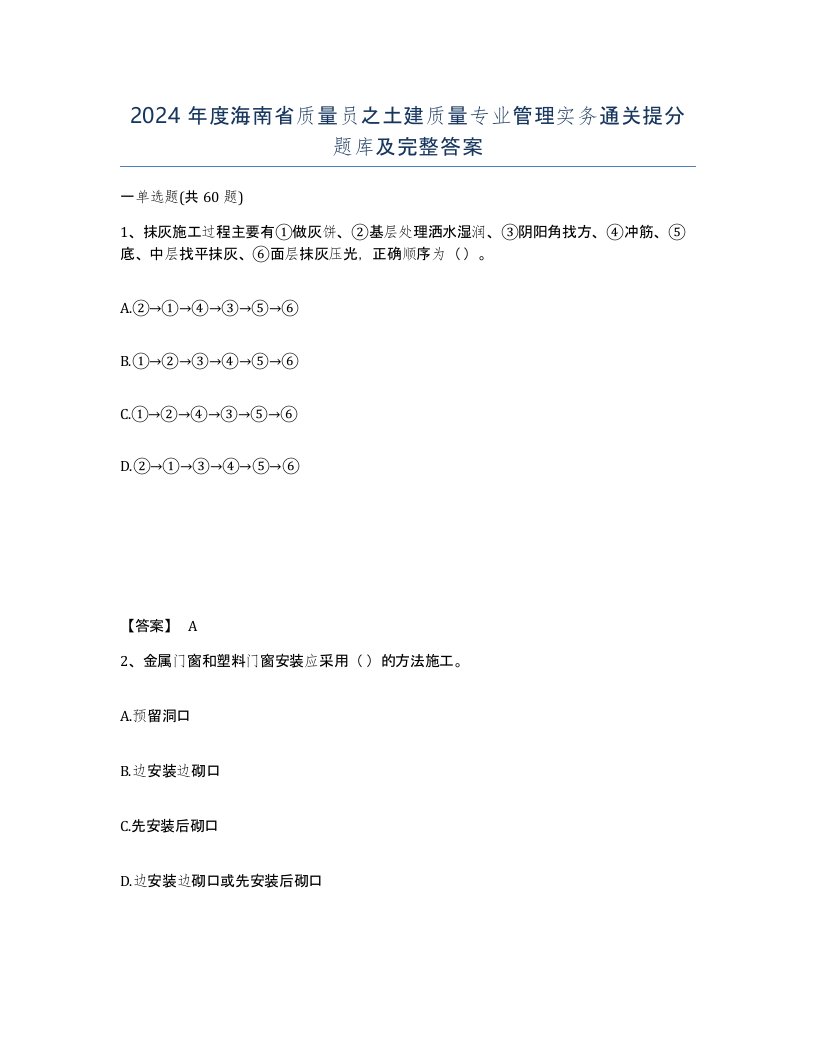 2024 年度海南省质量员之土建质量专业管理实务通关提分题库及完整答案

一单选题(共 60 题)

1、抹灰施工过程主要有①做灰饼、②基层处理洒水湿润、③阴阳角找方、④冲筋、⑤底、中层找平抹灰、⑥面层抹灰压光，正确顺序为（）。

A.②→①→④→③→⑤→⑥

B.①→②→③→④→⑤→⑥

C.①→②→④→③→⑤→⑥

D.②→①→③→④→⑤→⑥

【答案】 A

2、金属门窗和塑料门窗安装应采用（）的方法施工。

A.预留洞口

B.边安装边砌口

C.先安装后砌口

D.边安装边砌口或先安装后砌口